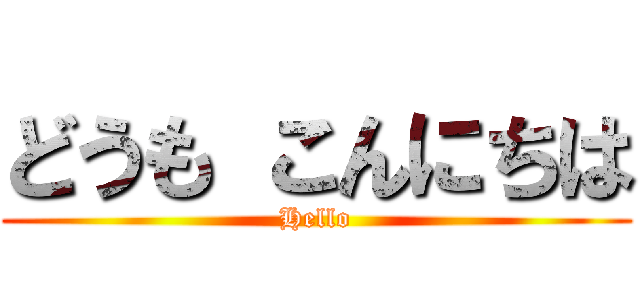 どうも　こんにちは

Hello